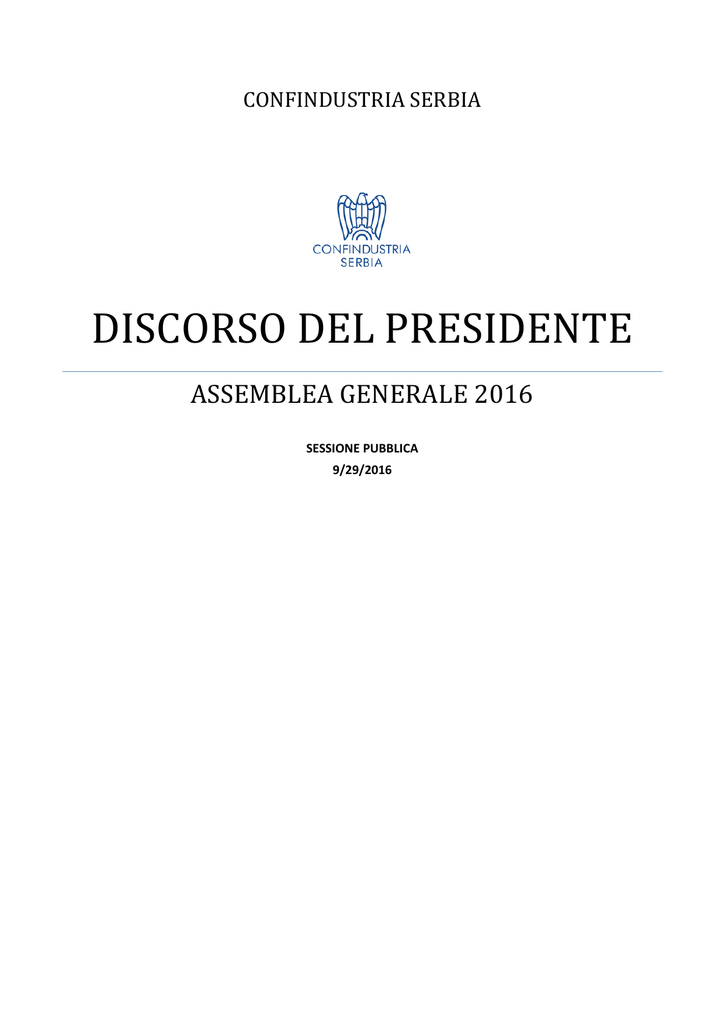 CONFINDUSTRIA SERBIA

CONFINDUSTRIA
SERBIA

DISCORSO DEL PRESIDENTE

ASSEMBLEA GENERALE 2016

SESSIONE PUBBLICA
9/29/2016